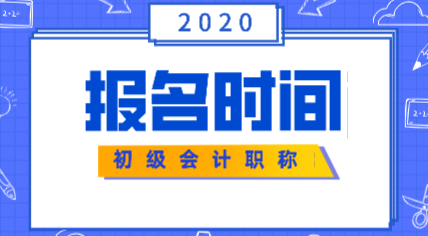 2020

报名时间

初级会计职称